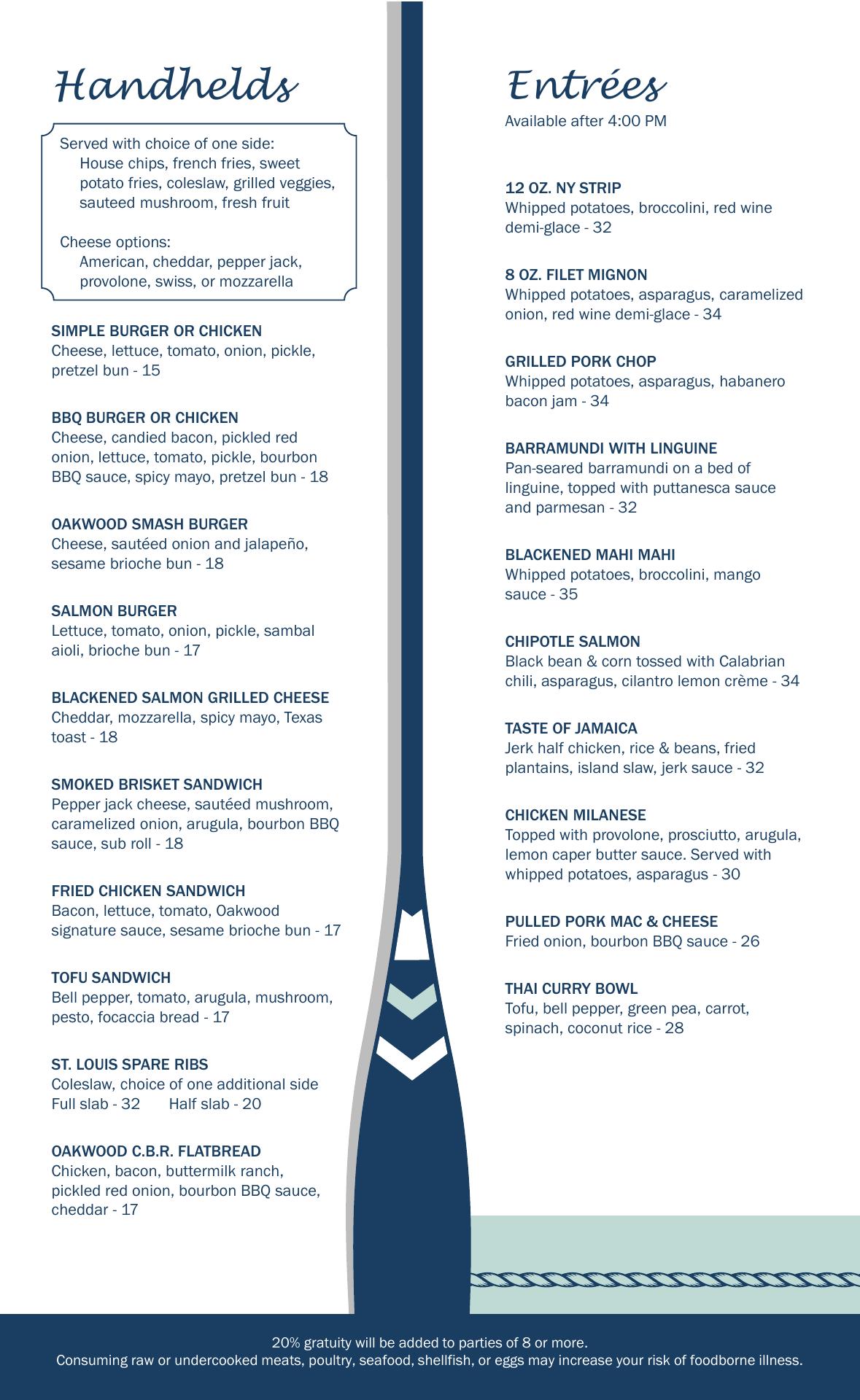 Handhelds

Served with choice of one side:
House chips, french fries, sweet potato fries, coleslaw, grilled veggies, sauteed mushroom, fresh fruit

Cheese options:
American, cheddar, pepper jack, provolone, swiss, or mozzarella

SIMPLE BURGER OR CHICKEN
Cheese, lettuce, tomato, onion, pickle, pretzel bun - 15

BBQ BURGER OR CHICKEN
Cheese, candied bacon, pickled red onion, lettuce, tomato, pickle, bourbon BBQ sauce, spicy mayo, pretzel bun - 18

OAKWOOD SMASH BURGER
Cheese, sautéed onion and jalapeño, sesame brioche bun - 18

SALMON BURGER
Lettuce, tomato, onion, pickle, sambal aioli, brioche bun - 17

BLACKENED SALMON GRILLED CHEESE
Cheddar, mozzarella, spicy mayo, Texas toast - 18

SMOKED BRISKET SANDWICH
Pepper jack cheese, sautéed mushroom, caramelized onion, arugula, bourbon BBQ sauce, sub roll - 18

FRIED CHICKEN SANDWICH
Bacon, lettuce, tomato, Oakwood signature sauce, sesame brioche bun - 17

TOFU SANDWICH
Bell pepper, tomato, arugula, mushroom, pesto, focaccia bread - 17

ST. LOUIS SPARE RIBS
Coleslaw, choice of one additional side
Full slab - 32 Half slab - 20

OAKWOOD C.B.R. FLATBREAD
Chicken, bacon, buttermilk ranch, pickled red onion, bourbon BBQ sauce, cheddar - 17

Entrées
Available after 4:00 PM

12 OZ. NY STRIP
Whipped potatoes, broccolini, red wine demi-glace - 32

8 OZ. FILET MIGNON
Whipped potatoes, asparagus, caramelized onion, red wine demi-glace - 34

GRILLED PORK CHOP
Whipped potatoes, asparagus, habanero bacon jam - 34

BARRAMUNDI WITH LINGUINE
Pan-seared barramundi on a bed of linguine, topped with puttanesca sauce and parmesan - 32

BLACKENED MAHI MAHI
Whipped potatoes, broccolini, mango sauce - 35

CHIPOTLE SALMON
Black bean & corn tossed with Calabrian chili, asparagus, cilantro lemon crème - 34

TASTE OF JAMAICA
Jerk half chicken, rice & beans, fried plantains, island slaw, jerk sauce - 32

CHICKEN MILANESE
Topped with provolone, prosciutto, arugula, lemon caper butter sauce. Served with whipped potatoes, asparagus - 30

PULLED PORK MAC & CHEESE
Fried onion, bourbon BBQ sauce - 26

THAI CURRY BOWL
Tofu, bell pepper, green pea, carrot, spinach, coconut rice - 28

20% gratuity will be added to parties of 8 or more.
Consuming raw or undercooked meats, poultry, seafood, shellfish, or eggs may increase your risk of foodborne illness.